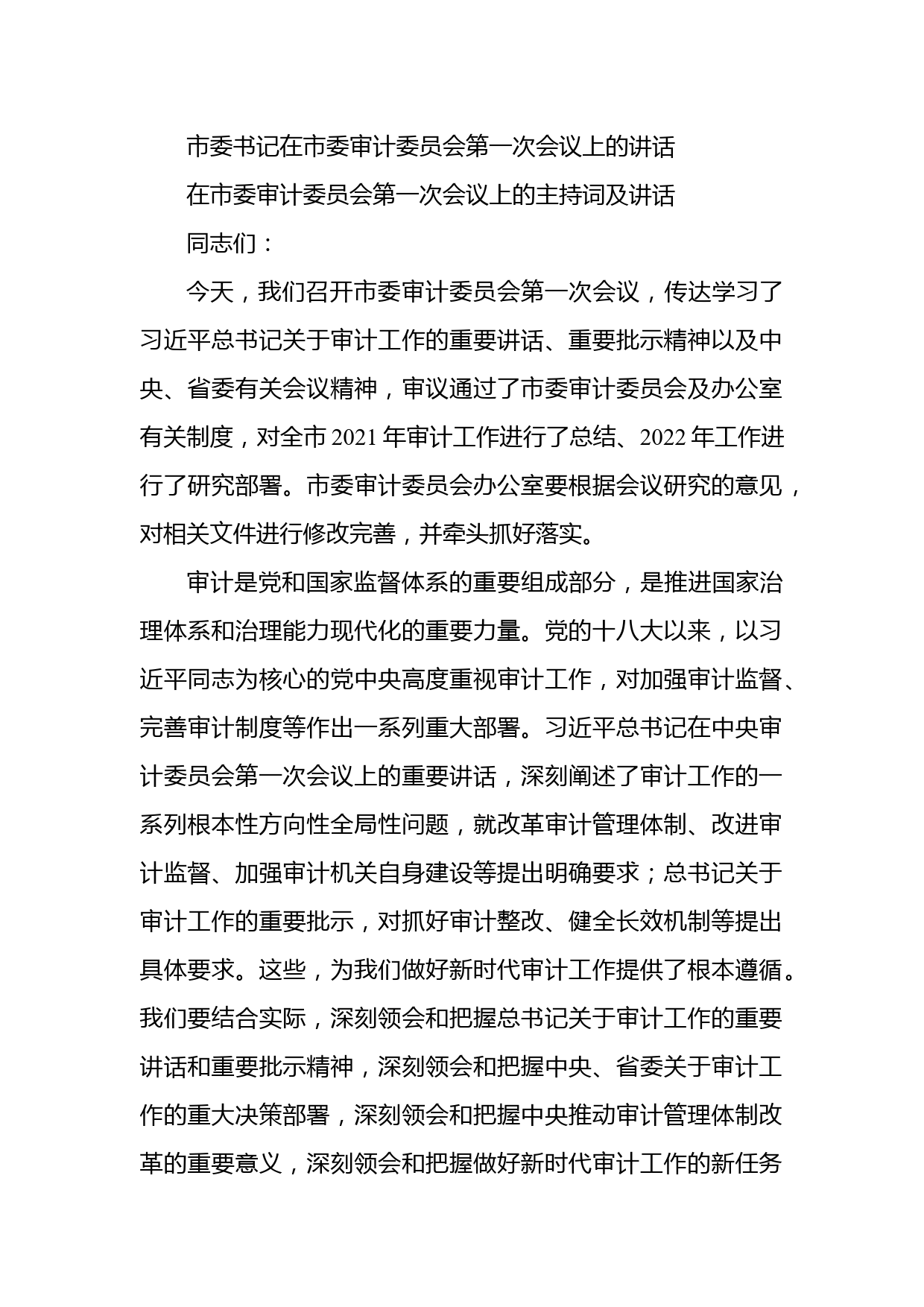 市委书记在市委审计委员会第一次会议上的讲话

在市委审计委员会第一次会议上的主持词及讲话

同志们：

今天，我们召开市委审计委员会第一次会议，传达学习了习近平总书记关于审计工作的重要讲话、重要批示精神以及中央、省委有关会议精神，审议通过了市委审计委员会及办公室有关制度，对全市 2021 年审计工作进行了总结、2022 年工作进行了研究部署。市委审计委员会办公室要根据会议研究的意见，对相关文件进行修改完善，并牵头抓好落实。

审计是党和国家监督体系的重要组成部分，是推进国家治理体系和治理能力现代化的重要力量。党的十八大以来，以习近平同志为核心的党中央高度重视审计工作，对加强审计监督、完善审计制度等作出一系列重大部署。习近平总书记在中央审计委员会第一次会议上的重要讲话，深刻阐述了审计工作的一系列根本性方向性全局性问题，就改革审计管理体制、改进审计监督、加强审计机关自身建设等提出明确要求；总书记关于审计工作的重要批示，对抓好审计整改、健全长效机制等提出具体要求。这些，为我们做好新时代审计工作提供了根本遵循。我们要结合实际，深刻领会和把握总书记关于审计工作的重要讲话和重要批示精神，深刻领会和把握中央、省委关于审计工作的重大决策部署，深刻领会和把握中央推动审计管理体制改革的重要意义，深刻领会和把握做好新时代审计工作的新任务